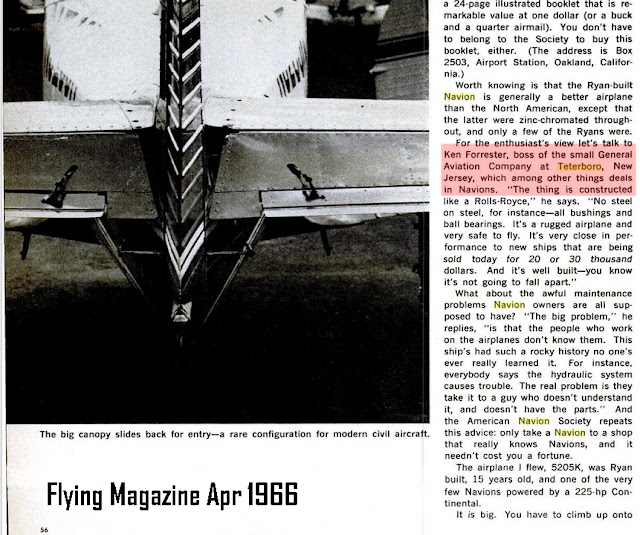 The big canopy slides back for entry—a rare configuration for modern civil aircraft.

Flying Magazine Apr 1966

56

a 24-page illustrated booklet that is remarkable value at one dollar (or a buck and a quarter airmail). You don't have to belong to the Society to buy this booklet, either. (The address is Box 2503, Airport Station, Oakland, California.)

Worth knowing is that the Ryan-built Navion is generally a better airplane than the North American, except that the latter were zinc-chromated throughout, and only a few of the Ryans were.

For the enthusiast's view let's talk to Ken Forrester, boss of the small General Aviation Company at Teterboro, New Jersey, which among other things deals in Navions. "The thing is constructed like a Rolls-Royce," he says. "No steel on steel, for instance—all bushings and ball bearings. It's a rugged airplane and very safe to fly. It's very close in performance to new ships that are being sold today for 20 or 30 thousand dollars. And it's well built—you know it's not going to fall apart."

What about the awful maintenance problems Navion owners are all supposed to have? "The big problem," he replies, "is that the people who work on the airplanes don't know them. This ship's had such a rocky history no one's ever really learned it. For instance, everybody says the hydraulic system causes trouble. The real problem is they take it to a guy who doesn't understand it, and doesn't have the parts." And the American Navion Society repeats this advice: only take a Navion to a shop that really knows Navions, and it needn't cost you a fortune.

The airplane I flew, 5205K, was Ryan built, 15 years old, and one of the very few Navions powered by a 225-hp Continental.

It is big. You have to climb up onto